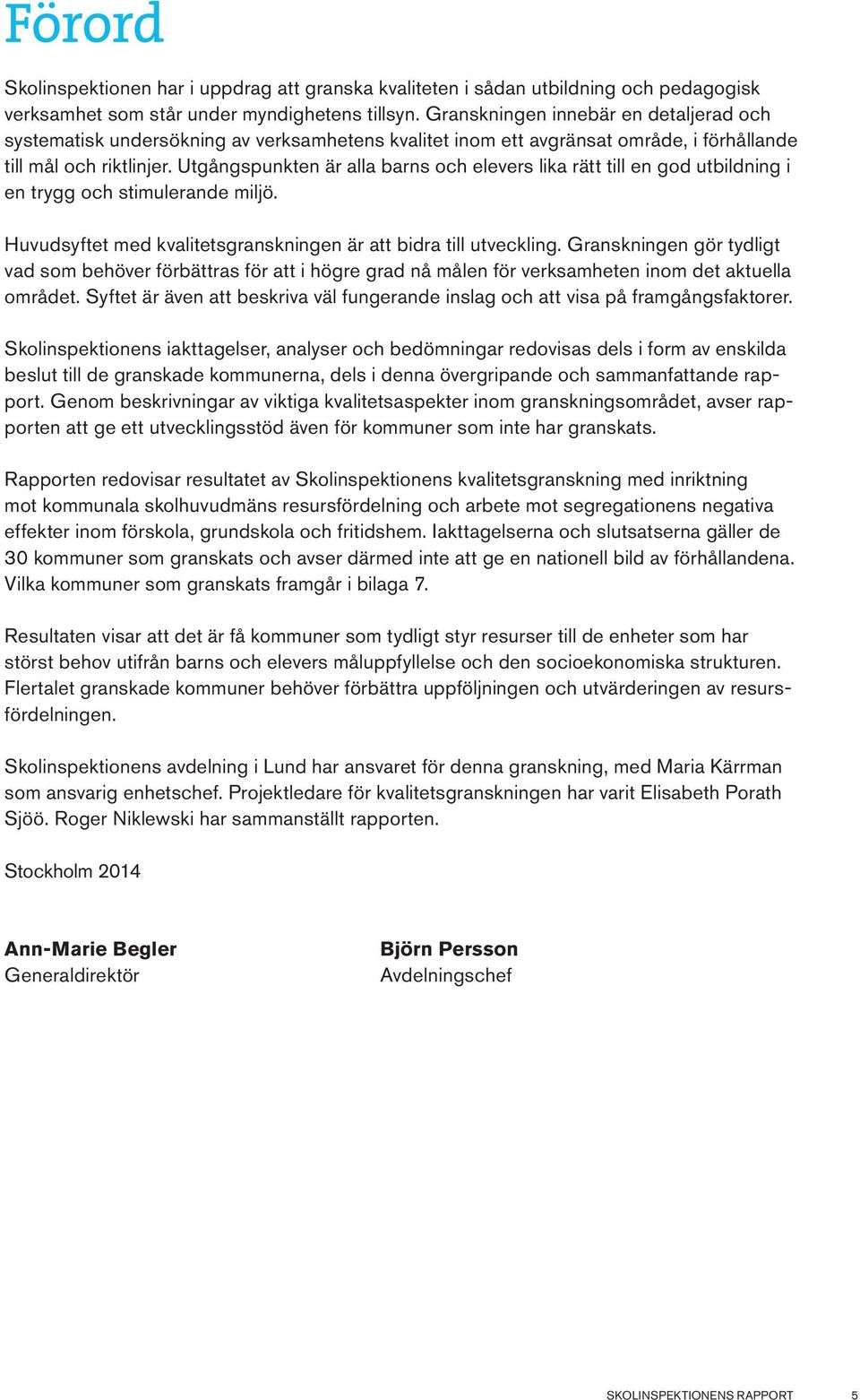 Förord

Skolinspektionen har i uppdrag att granska kvaliteten i sådan utbildning och pedagogisk verksamhet som står under myndighetens tillsyn. Granskningen innebär en detaljerad och systematisk undersökning av verksamhetens kvalitet inom ett avgränsat område, i förhållande till mål och riktlinjer. Utgångspunkten är alla barns och elevers lika rätt till en god utbildning i en trygg och stimulerande miljö.

Huvudsyftet med kvalitetsgranskningen är att bidra till utveckling. Granskningen gör tydligt vad som behöver förbättras för att i högre grad nå målen för verksamheten inom det aktuella området. Syftet är även att beskriva väl fungerande inslag och att visa på framgångsfaktorer.

Skolinspektionens iakttagelser, analyser och bedömningar redovisas dels i form av enskilda beslut till de granskade kommunerna, dels i denna övergripande och sammanfattande rapport. Genom beskrivningar av viktiga kvalitetsaspekter inom granskningsområdet, avser rapporten att ge ett utvecklingsstöd även för kommuner som inte har granskats.

Rapporten redovisar resultatet av Skolinspektionens kvalitetsgranskning med inriktning mot kommunala skolhuvudmäns resursfördelning och arbete mot segregationens negativa effekter inom förskola, grundskola och fritidshem. Iakttagelserna och slutsatserna gäller de 30 kommuner som granskats och avser därmed inte att ge en nationell bild av förhållandena. Vilka kommuner som granskats framgår i bilaga 7.

Resultaten visar att det är få kommuner som tydligt styr resurser till de enheter som har störst behov utifrån barns och elevers måluppfyllelse och den socioekonomiska strukturen. Flertalet granskade kommuner behöver förbättra uppföljningen och utvärderingen av resursfördelningen.

Skolinspektionens avdelning i Lund har ansvaret för denna granskning, med Maria Kärrman som ansvarig enhetschef. Projektledare för kvalitetsgranskningen har varit Elisabeth Porath Sjöö. Roger Niklewski har sammanställt rapporten.

Stockholm 2014

Ann-Marie Begler
Generaldirektör

Björn Persson
Avdelningschef

SKOLINSPEKTIONENS RAPPORT 5